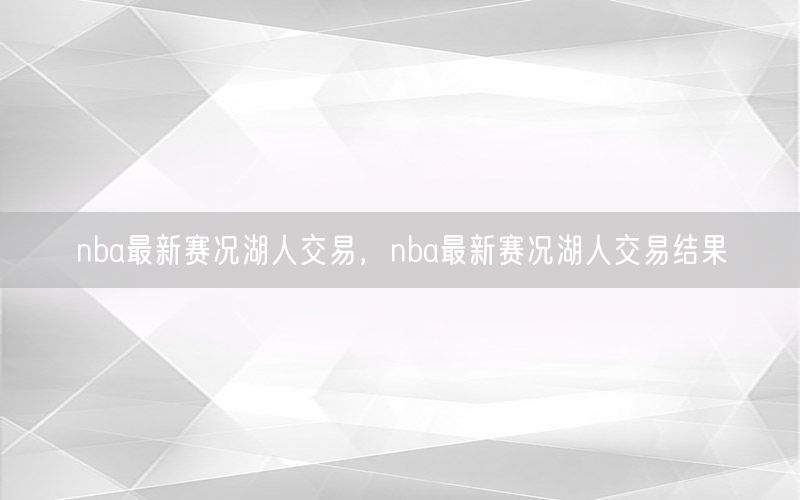 nba最新赛况湖人交易，nba最新赛况湖人交易结果